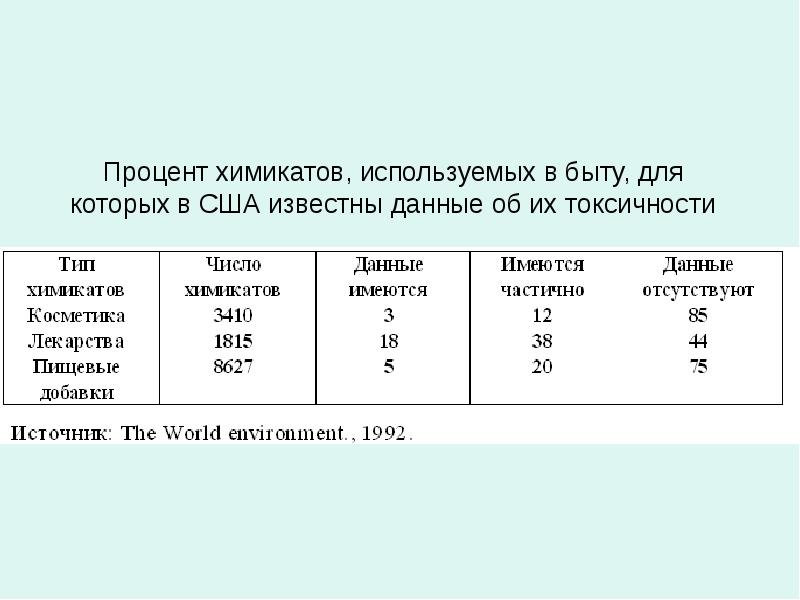 Процент химикатов, используемых в быту, для которых в США известны данные об их токсичности

| Тип химикатов | Число химикатов | Данные имеются | Имеются частично | Данные отсутствуют |
|---|---|---|---|---|
| Косметика | 3410 | 3 | 12 | 85 |
| Лекарства | 1815 | 18 | 38 | 44 |
| Пищевые добавки | 8627 | 5 | 20 | 75 |

Источник: The World environment., 1992.